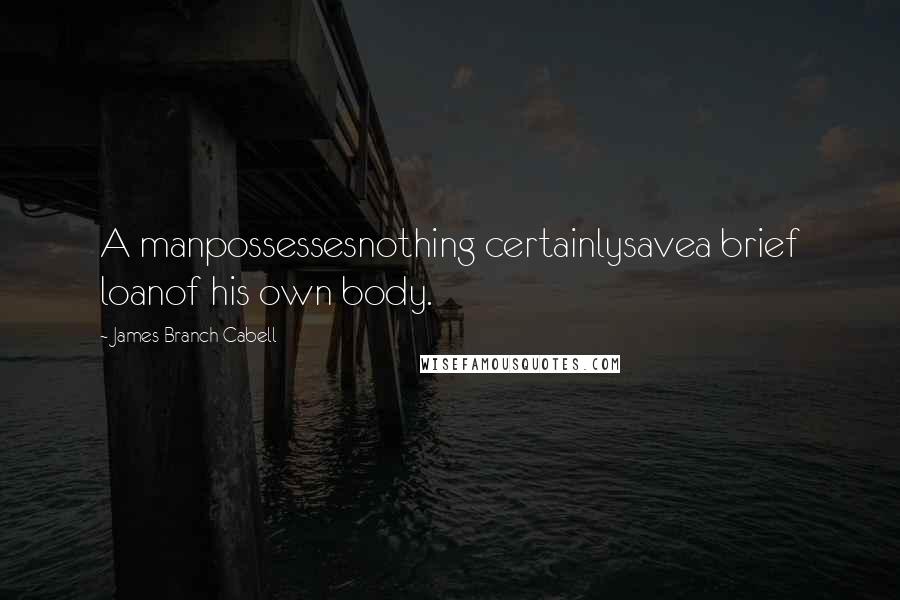 A manpossessesnothing certainlysavea brief loanof his own body.

- James Branch Cabell

WISEFAMOUSQUOTES.COM